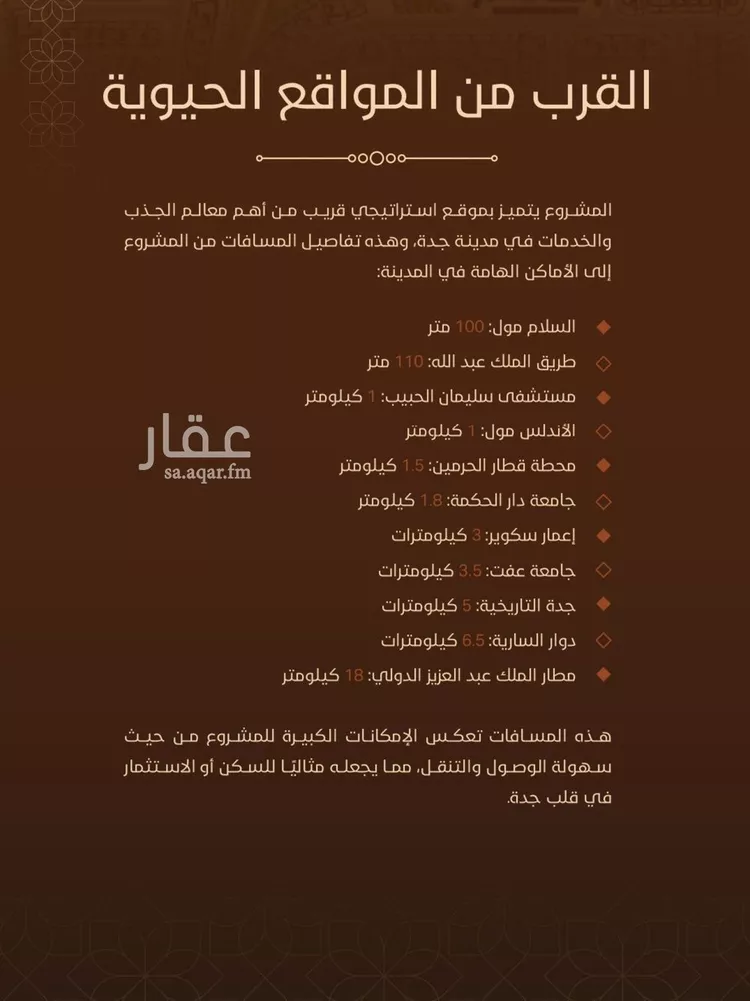 القرب من المواقع الحيوية

المشروع يتميز بموقع استراتيجي قريب من أهم معالم الجذب والخدمات في مدينة جدة، وهذه تفاصيل المسافات من المشروع إلى الأماكن الهامة في المدينة:

السلام مول: 100 متر
طريق الملك عبد الله: 110 متر
مستشفى سليمان الحبيب: 1 كيلومتر
الأندلس مول: 1 كيلومتر
محطة قطار الحرمين: 1.5 كيلومتر
جامعة دار الحكمة: 1.8 كيلومتر
إعمار سكوير: 3 كيلومترات
جامعة عفت: 3.5 كيلومترات
جدة التاريخية: 5 كيلومترات
دوار السارية: 6.5 كيلومترات
مطار الملك عبد العزيز الدولي: 18 كيلومتر

عقار
sa.aqar.fm

هذه المسافات تعكس الإمكانات الكبيرة للمشروع من حيث سهولة الوصول والتنقل، مما يجعله مثاليًا للسكن أو الاستثمار في قلب جدة.